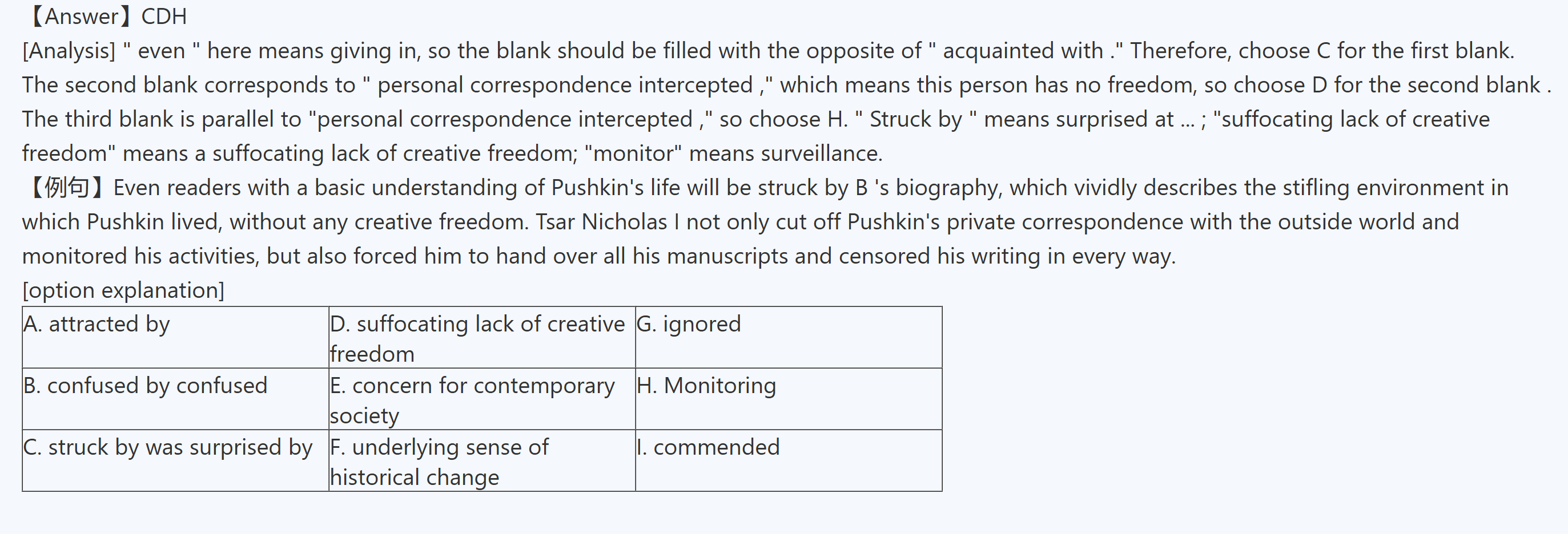 【Answer】CDH

[Analysis] " even " here means giving in, so the blank should be filled with the opposite of " acquainted with ." Therefore, choose C for the first blank. The second blank corresponds to " personal correspondence intercepted ," which means this person has no freedom, so choose D for the second blank . The third blank is parallel to "personal correspondence intercepted ," so choose H. " Struck by " means surprised at ... ; "suffocating lack of creative freedom" means a suffocating lack of creative freedom; "monitor" means surveillance.

【例句】Even readers with a basic understanding of Pushkin's life will be struck by B 's biography, which vividly describes the stifling environment in which Pushkin lived, without any creative freedom. Tsar Nicholas I not only cut off Pushkin's private correspondence with the outside world and monitored his activities, but also forced him to hand over all his manuscripts and censored his writing in every way.

[option explanation]

| A. attracted by | D. suffocating lack of creative freedom | G. ignored |
|---|---|---|
| B. confused by confused | E. concern for contemporary society | H. Monitoring |
| C. struck by was surprised by | F. underlying sense of historical change | I. commended |